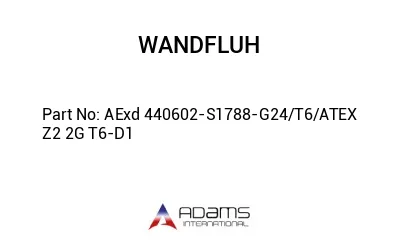 WANDFLUH

Part No: AExd 440602-S1788-G24/T6/ATEX Z2 2G T6-D1

ADAMS
INTERNATIONAL